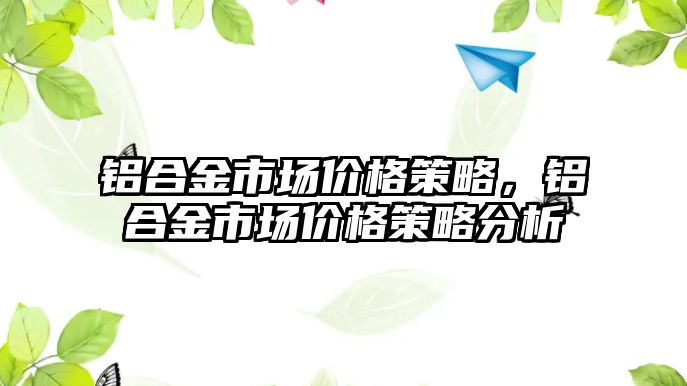 铝合金市场价格策略，铝合金市场价格策略分析